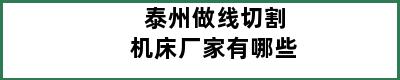 泰州做线切割
机床厂家有哪些